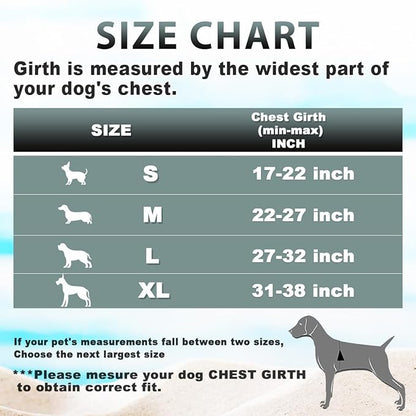 SIZE CHART

Girth is measured by the widest part of your dog's chest.

| SIZE | Chest Girth (min-max) INCH |
|---|---|
| S | 17-22 inch |
| M | 22-27 inch |
| L | 27-32 inch |
| XL | 31-38 inch |

If your pet's measurements fall between two sizes, Choose the next largest size

***Please mesure your dog CHEST GIRTH to obtain correct fit.